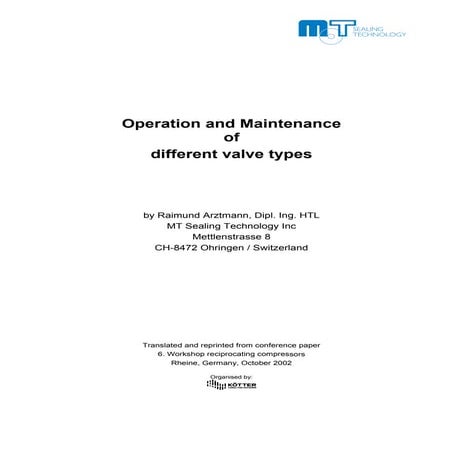 MT SEALING TECHNOLOGY

Operation and Maintenance of different valve types

by Raimund Arztmann, Dipl. Ing. HTL
MT Sealing Technology Inc
Mettlenstrasse 8
CH-8472 Ohringen / Switzerland

Translated and reprinted from conference paper
6. Workshop reciprocating compressors
Rheine, Germany, October 2002

Organised by:
KÖTTER